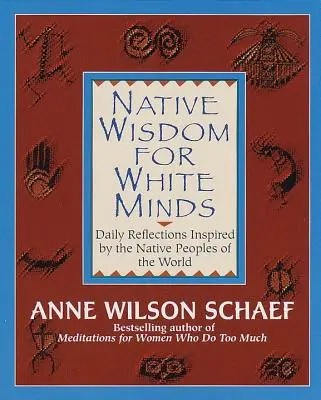 NATIVE WISDOM FOR WHITE MINDS

Daily Reflections Inspired by the Native Peoples of the World

ANNE WILSON SCHAEF

Bestselling author of
Meditations for Women Who Do Too Much